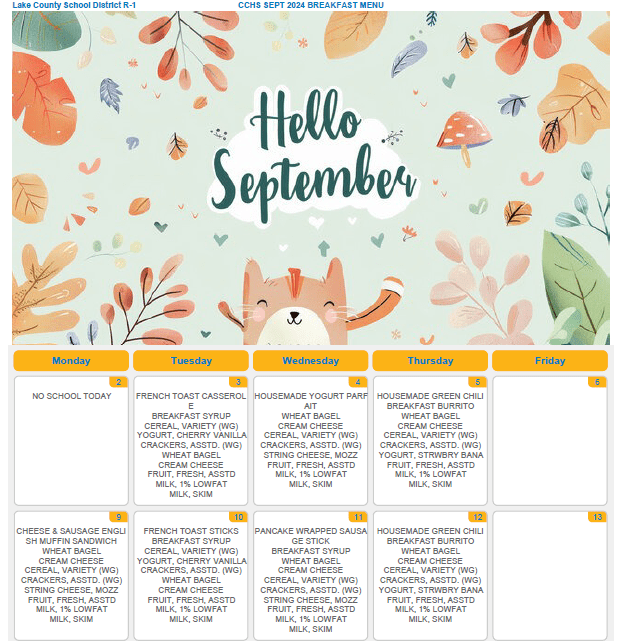 Lake County School District R-1 CCHS SEPT 2024 BREAKFAST MENU

Hello September

| Monday | Tuesday | Wednesday | Thursday | Friday |
|---|---|---|---|---|
| 2 NO SCHOOL TODAY | 3 FRENCH TOAST CASSEROLE BREAKFAST SYRUP CEREAL, VARIETY (WG) YOGURT, CHERRY VANILLA CRACKERS, ASSTD. (WG) WHEAT BAGEL CREAM CHEESE FRUIT, FRESH, ASSTD MILK, 1% LOWFAT MILK, SKIM | 4 HOUSEMADE YOGURT PARFAIT WHEAT BAGEL CREAM CHEESE CEREAL, VARIETY (WG) CRACKERS, ASSTD. (WG) STRING CHEESE, MOZZ FRUIT, FRESH, ASSTD MILK, 1% LOWFAT MILK, SKIM | 5 HOUSEMADE GREEN CHILI BREAKFAST BURRITO WHEAT BAGEL CREAM CHEESE CEREAL, VARIETY (WG) CRACKERS, ASSTD. (WG) YOGURT, STRWBRY BANA FRUIT, FRESH, ASSTD MILK, 1% LOWFAT MILK, SKIM | 6 |
| 9 CHEESE & SAUSAGE ENGLISH MUFFIN SANDWICH WHEAT BAGEL CREAM CHEESE CEREAL, VARIETY (WG) CRACKERS, ASSTD. (WG) STRING CHEESE, MOZZ FRUIT, FRESH, ASSTD MILK, 1% LOWFAT MILK, SKIM | 10 FRENCH TOAST STICKS BREAKFAST SYRUP CEREAL, VARIETY (WG) YOGURT, CHERRY VANILLA CRACKERS, ASSTD. (WG) WHEAT BAGEL CREAM CHEESE FRUIT, FRESH, ASSTD MILK, 1% LOWFAT MILK, SKIM | 11 PANCAKE WRAPPED SAUSAGE STICK BREAKFAST SYRUP WHEAT BAGEL CREAM CHEESE CEREAL, VARIETY (WG) CRACKERS, ASSTD. (WG) STRING CHEESE, MOZZ FRUIT, FRESH, ASSTD MILK, 1% LOWFAT MILK, SKIM | 12 HOUSEMADE GREEN CHILI BREAKFAST BURRITO WHEAT BAGEL CREAM CHEESE CEREAL, VARIETY (WG) CRACKERS, ASSTD. (WG) YOGURT, STRWBRY BANA FRUIT, FRESH, ASSTD MILK, 1% LOWFAT MILK, SKIM | 13 |